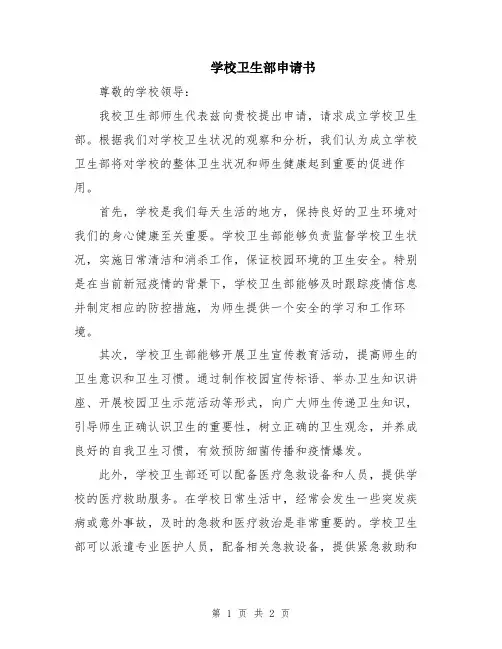 学校卫生部申请书

尊敬的学校领导：

我校卫生部师生代表兹向贵校提出申请，请求成立学校卫生部。根据我们对学校卫生状况的观察和分析，我们认为成立学校卫生部将对学校的整体卫生状况和师生健康起到重要的促进作用。

首先，学校是我们每天生活的地方，保持良好的卫生环境对我们的身心健康至关重要。学校卫生部能够负责监督学校卫生状况，实施日常清洁和消杀工作，保证校园环境的卫生安全。特别是在当前新冠疫情的背景下，学校卫生部能够及时跟踪疫情信息并制定相应的防控措施，为师生提供一个安全的学习和工作环境。

其次，学校卫生部能够开展卫生宣传教育活动，提高师生的卫生意识和卫生习惯。通过制作校园宣传标语、举办卫生知识讲座、开展校园卫生示范活动等形式，向广大师生传递卫生知识，引导师生正确认识卫生的重要性，树立正确的卫生观念，并养成良好的自我卫生习惯，有效预防细菌传播和疫情爆发。

此外，学校卫生部还可以配备医疗急救设备和人员，提供学校的医疗救助服务。在学校日常生活中，经常会发生一些突发疾病或意外事故，及时的急救和医疗救治是非常重要的。学校卫生部可以派遣专业医护人员，配备相关急救设备，提供紧急救助和

第 1 页 共 2 页